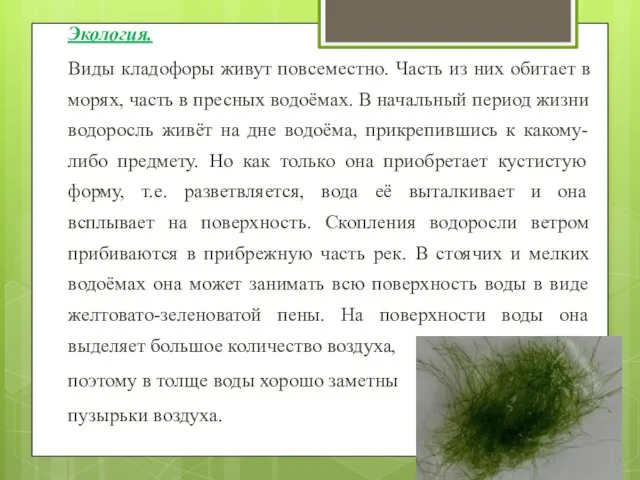 Экология.

Виды кладофоры живут повсеместно. Часть из них обитает в морях, часть в пресных водоёмах. В начальный период жизни водоросль живёт на дне водоёма, прикрепившись к какому-либо предмету. Но как только она приобретает кустистую форму, т.е. разветвляется, вода её выталкивает и она всплывает на поверхность. Скопления водоросли ветром прибиваются в прибрежную часть рек. В стоячих и мелких водоёмах она может занимать всю поверхность воды в виде желтовато-зеленоватой пены. На поверхности воды она выделяет большое количество воздуха, поэтому в толще воды хорошо заметны пузырьки воздуха.